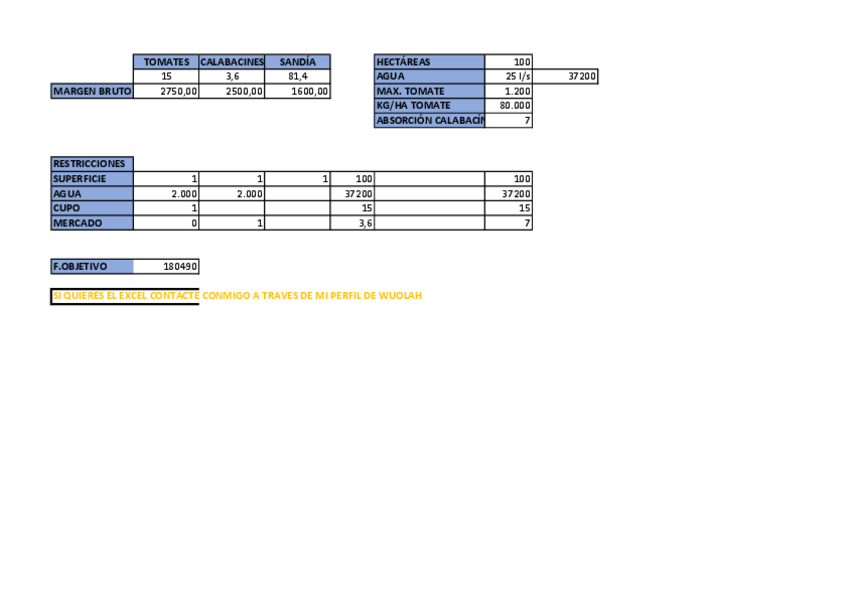 |  | TOMATES | CALABACINES | SANDÍA |
|---|---|---|---|
|  | 15 | 3,6 | 81,4 |
| MARGEN BRUTO | 2750,00 | 2500,00 | 1600,00 |

| HECTÁREAS | 100 |  |
|---|---|---|
| AGUA | 25 l/s | 37200 |
| MAX. TOMATE | 1.200 |  |
| KG/HA TOMATE | 80.000 |  |
| ABSORCIÓN CALABACÍN | 7 |  |

| RESTRICCIONES |  |  |  |  |  |  |
|---|---|---|---|---|---|---|
| SUPERFICIE | 1 | 1 | 1 | 100 |  | 100 |
| AGUA | 2.000 | 2.000 |  | 37200 |  | 37200 |
| CUPO | 1 |  |  | 15 |  | 15 |
| MERCADO | 0 | 1 |  | 3,6 |  | 7 |

F.OBJETIVO 180490

SI QUIERES EL EXCEL CONTACTE CONMIGO A TRAVES DE MI PERFIL DE WUOLAH